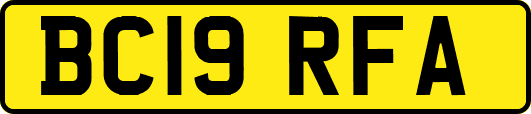 BC19 RFA